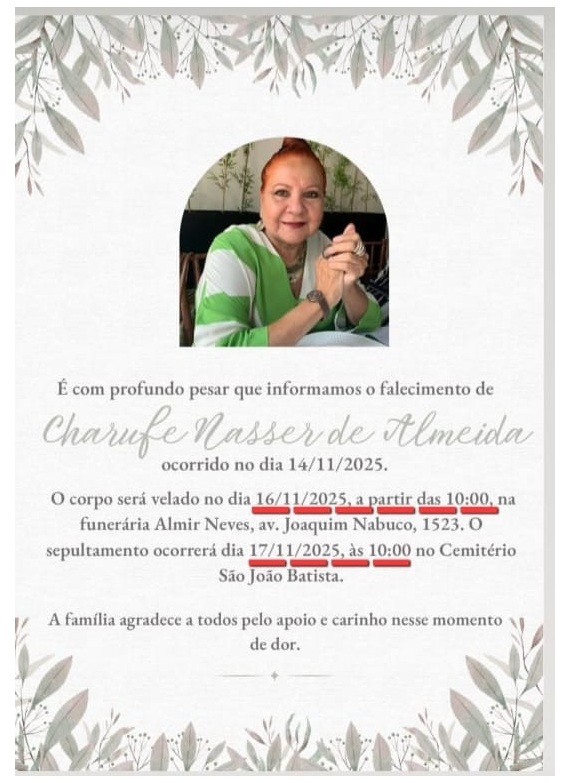 É com profundo pesar que informamos o falecimento de

Charufe Nasser de Almeida

ocorrido no dia 14/11/2025.

O corpo será velado no dia 16/11/2025, a partir das 10:00, na funerária Almir Neves, av. Joaquim Nabuco, 1523. O sepultamento ocorrerá dia 17/11/2025, às 10:00 no Cemitério São João Batista.

A família agradece a todos pelo apoio e carinho nesse momento de dor.